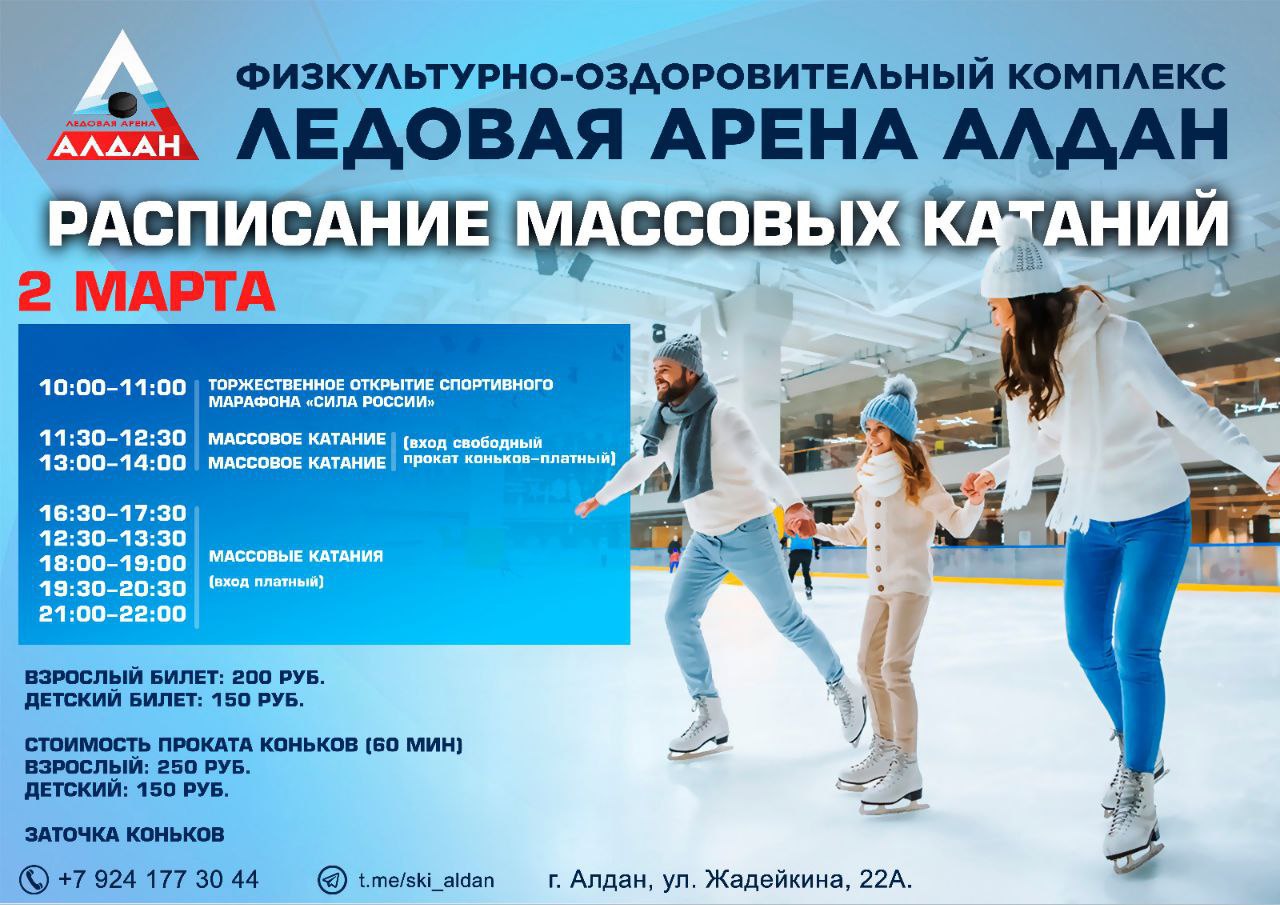 ЛЕДОВАЯ АРЕНА
АЛДАН

ФИЗКУЛЬТУРНО-ОЗДОРОВИТЕЛЬНЫЙ КОМПЛЕКС
ЛЕДОВАЯ АРЕНА АЛДАН

РАСПИСАНИЕ МАССОВЫХ КАТАНИЙ

2 МАРТА

10:00–11:00 ТОРЖЕСТВЕННОЕ ОТКРЫТИЕ СПОРТИВНОГО МАРАФОНА «СИЛА РОССИИ»

11:30–12:30 МАССОВОЕ КАТАНИЕ
13:00–14:00 МАССОВОЕ КАТАНИЕ
(вход свободный прокат коньков–платный)

16:30–17:30
12:30–13:30
18:00–19:00
19:30–20:30
21:00–22:00
МАССОВЫЕ КАТАНИЯ
(вход платный)

ВЗРОСЛЫЙ БИЛЕТ: 200 РУБ.
ДЕТСКИЙ БИЛЕТ: 150 РУБ.

СТОИМОСТЬ ПРОКАТА КОНЬКОВ (60 МИН)
ВЗРОСЛЫЙ: 250 РУБ.
ДЕТСКИЙ: 150 РУБ.

ЗАТОЧКА КОНЬКОВ

+7 924 177 30 44 t.me/ski_aldan г. Алдан, ул. Жадейкина, 22А.